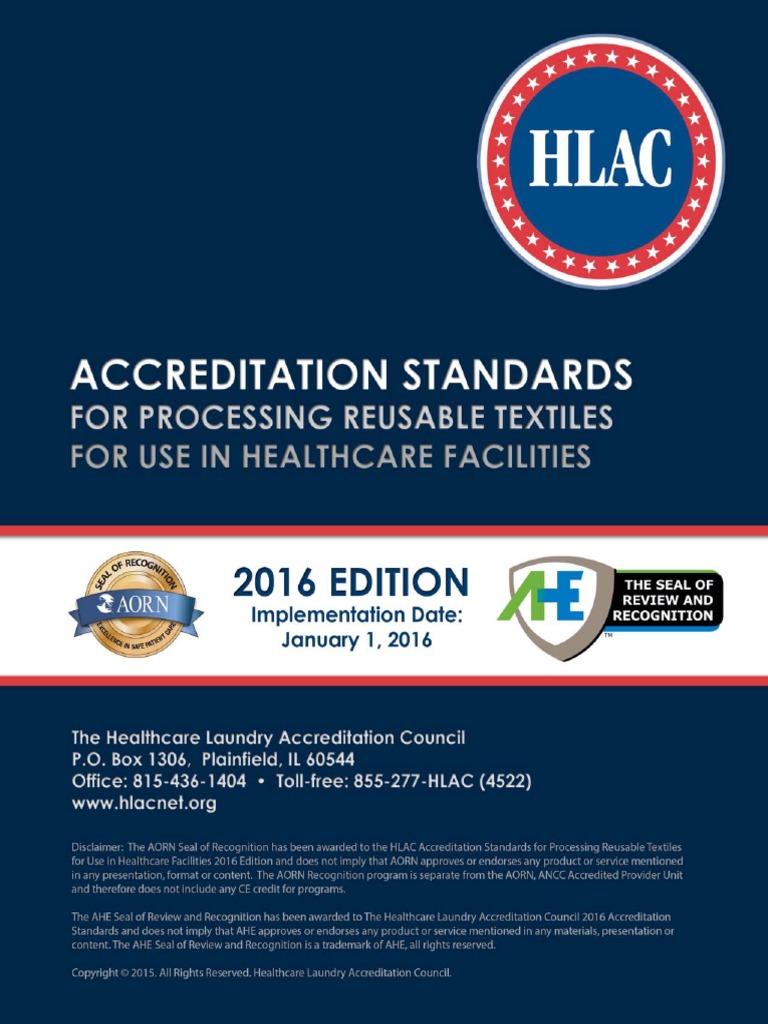 HLAC

ACCREDITATION STANDARDS
FOR PROCESSING REUSABLE TEXTILES
FOR USE IN HEALTHCARE FACILITIES

SEAL OF RECOGNITION
AORN
EXCELLENCE IN SAFE PATIENT CARE

2016 EDITION
Implementation Date:
January 1, 2016

AHE
THE SEAL OF REVIEW AND RECOGNITION
TM

The Healthcare Laundry Accreditation Council
P.O. Box 1306, Plainfield, IL 60544
Office: 815-436-1404 • Toll-free: 855-277-HLAC (4522)
www.hlacnet.org

Disclaimer: The AORN Seal of Recognition has been awarded to the HLAC Accreditation Standards for Processing Reusable Textiles for Use in Healthcare Facilities 2016 Edition and does not imply that AORN approves or endorses any product or service mentioned in any presentation, format or content. The AORN Recognition program is separate from the AORN, ANCC Accredited Provider Unit and therefore does not include any CE credit for programs.

The AHE Seal of Review and Recognition has been awarded to The Healthcare Laundry Accreditation Council 2016 Accreditation Standards and does not imply that AHE approves or endorses any product or service mentioned in any materials, presentation or content. The AHE Seal of Review and Recognition is a trademark of AHE, all rights reserved.

Copyright © 2015. All Rights Reserved. Healthcare Laundry Accreditation Council.